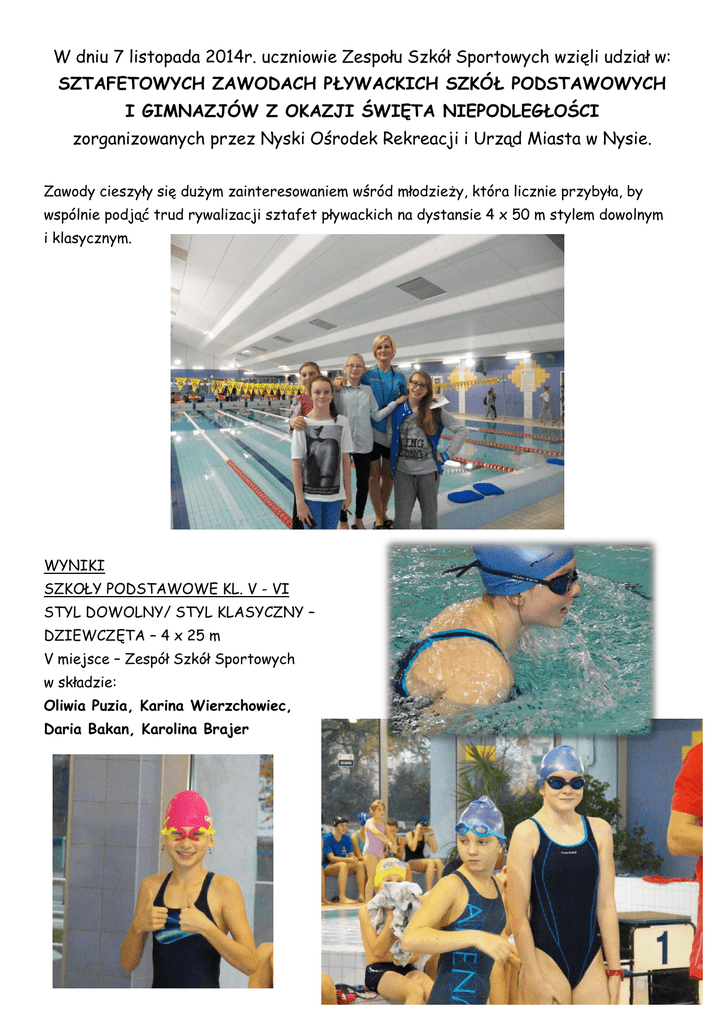 W dniu 7 listopada 2014r. uczniowie Zespołu Szkół Sportowych wzięli udział w:
SZTAFETOWYCH ZAWODACH PŁYWACKICH SZKÓŁ PODSTAWOWYCH I GIMNAZJÓW Z OKAZJI ŚWIĘTA NIEPODLEGŁOŚCI
zorganizowanych przez Nyski Ośrodek Rekreacji i Urząd Miasta w Nysie.

Zawody cieszyły się dużym zainteresowaniem wśród młodzieży, która licznie przybyła, by wspólnie podjąć trud rywalizacji sztafet pływackich na dystansie 4 x 50 m stylem dowolnym i klasycznym.

WYNIKI
SZKOŁY PODSTAWOWE KL. V - VI
STYL DOWOLNY/ STYL KLASYCZNY – DZIEWCZĘTA – 4 x 25 m
V miejsce – Zespół Szkół Sportowych w składzie:
Oliwia Puzia, Karina Wierzchowiec, Daria Bakan, Karolina Brajer

1